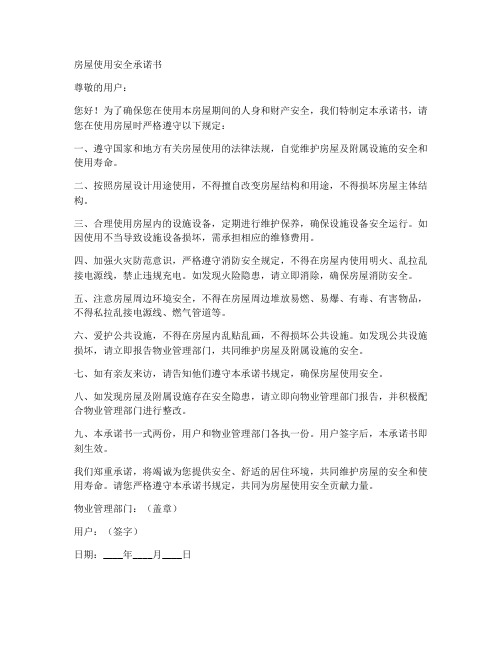 房屋使用安全承诺书

尊敬的用户：

您好！为了确保您在使用本房屋期间的人身和财产安全，我们特制定本承诺书，请您在使用房屋时严格遵守以下规定：

一、遵守国家和地方有关房屋使用的法律法规，自觉维护房屋及附属设施的安全和使用寿命。

二、按照房屋设计用途使用，不得擅自改变房屋结构和用途，不得损坏房屋主体结构。

三、合理使用房屋内的设施设备，定期进行维护保养，确保设施设备安全运行。如因使用不当导致设施设备损坏，需承担相应的维修费用。

四、加强火灾防范意识，严格遵守消防安全规定，不得在房屋内使用明火、乱拉乱接电源线，禁止违规充电。如发现火险隐患，请立即消除，确保房屋消防安全。

五、注意房屋周边环境安全，不得在房屋周边堆放易燃、易爆、有毒、有害物品，不得私拉乱接电源线、燃气管道等。

六、爱护公共设施，不得在房屋内乱贴乱画，不得损坏公共设施。如发现公共设施损坏，请立即报告物业管理部门，共同维护房屋及附属设施的安全。

七、如有亲友来访，请告知他们遵守本承诺书规定，确保房屋使用安全。

八、如发现房屋及附属设施存在安全隐患，请立即向物业管理部门报告，并积极配合物业管理部门进行整改。

九、本承诺书一式两份，用户和物业管理部门各执一份。用户签字后，本承诺书即刻生效。

我们郑重承诺，将竭诚为您提供安全、舒适的居住环境，共同维护房屋的安全和使用寿命。请您严格遵守本承诺书规定，共同为房屋使用安全贡献力量。

物业管理部门：（盖章）

用户：（签字）

日期：____年____月____日